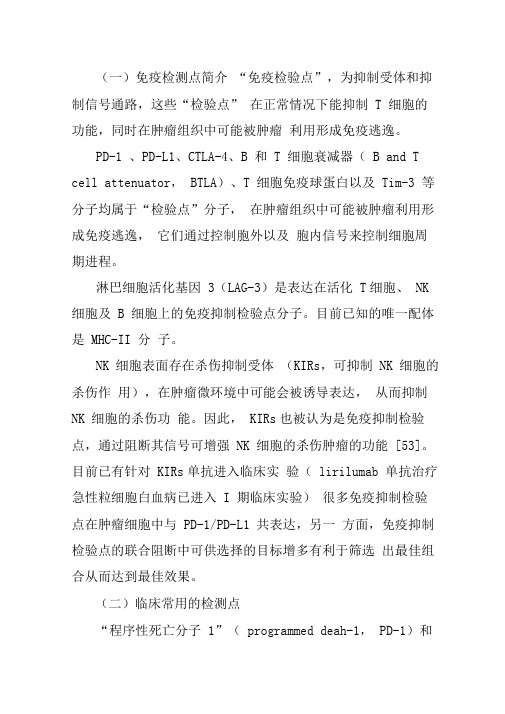 （一）免疫检测点简介 “免疫检验点”，为抑制受体和抑制信号通路，这些“检验点” 在正常情况下能抑制 T 细胞的功能，同时在肿瘤组织中可能被肿瘤 利用形成免疫逃逸。

PD-1 、PD-L1、CTLA-4、B 和 T 细胞衰减器（ B and T cell attenuator， BTLA）、T 细胞免疫球蛋白以及 Tim-3 等分子均属于“检验点”分子， 在肿瘤组织中可能被肿瘤利用形成免疫逃逸， 它们通过控制胞外以及 胞内信号来控制细胞周期进程。

淋巴细胞活化基因 3（LAG-3）是表达在活化 T细胞、 NK 细胞及 B 细胞上的免疫抑制检验点分子。目前已知的唯一配体是 MHC-II 分 子。

NK 细胞表面存在杀伤抑制受体 （KIRs，可抑制 NK 细胞的杀伤作 用），在肿瘤微环境中可能会被诱导表达， 从而抑制 NK 细胞的杀伤功 能。因此， KIRs 也被认为是免疫抑制检验点，通过阻断其信号可增强 NK 细胞的杀伤肿瘤的功能 [53]。目前已有针对 KIRs 单抗进入临床实 验（ lirilumab 单抗治疗急性粒细胞白血病已进入 I 期临床实验） 很多免疫抑制检验点在肿瘤细胞中与 PD-1/PD-L1 共表达，另一 方面，免疫抑制检验点的联合阻断中可供选择的目标增多有利于筛选 出最佳组合从而达到最佳效果。

（二）临床常用的检测点

“程序性死亡分子 1”（ programmed deah-1， PD-1）和